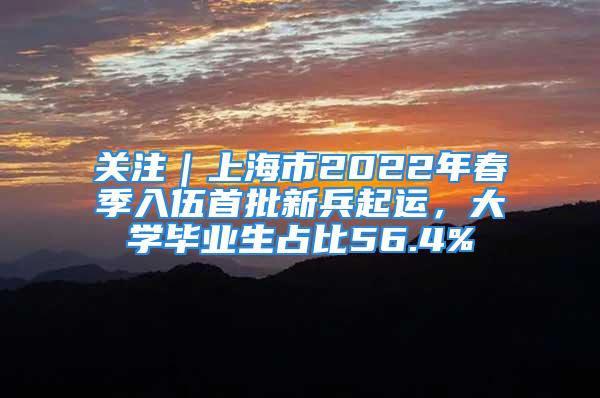 关注｜上海市2022年春季入伍首批新兵起运，大学毕业生占比56.4%